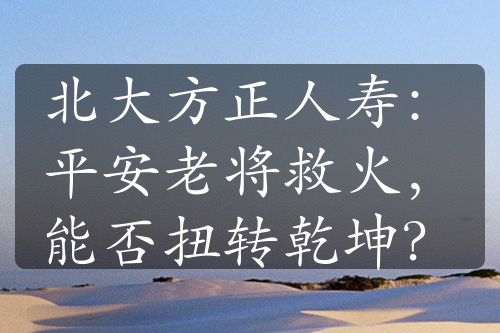 北大方正人寿：平安老将救火，能否扭转乾坤？